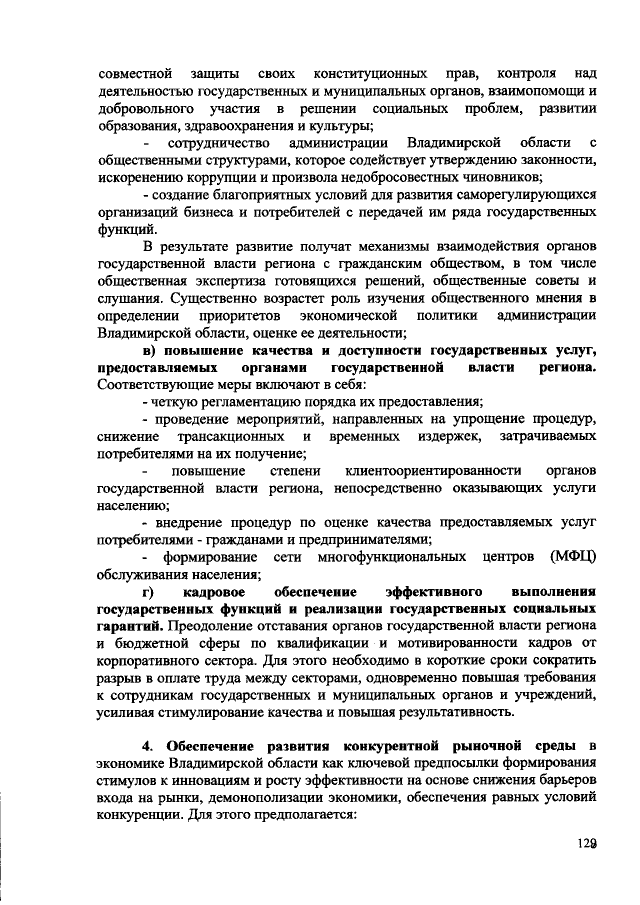 совместной защиты своих конституционных прав, контроля над деятельностью государственных и муниципальных органов, взаимопомощи и добровольного участия в решении социальных проблем, развитии образования, здравоохранения и культуры;

- сотрудничество администрации Владимирской области с общественными структурами, которое содействует утверждению законности, искоренению коррупции и произвола недобросовестных чиновников;

- создание благоприятных условий для развития саморегулирующихся организаций бизнеса и потребителей с передачей им ряда государственных функций.

В результате развитие получат механизмы взаимодействия органов государственной власти региона с гражданским обществом, в том числе общественная экспертиза готовящихся решений, общественные советы и слушания. Существенно возрастет роль изучения общественного мнения в определении приоритетов экономической политики администрации Владимирской области, оценке ее деятельности;

в) повышение качества и доступности государственных услуг, предоставляемых органами государственной власти региона. Соответствующие меры включают в себя:

- четкую регламентацию порядка их предоставления;

- проведение мероприятий, направленных на упрощение процедур, снижение трансакционных и временных издержек, затрачиваемых потребителями на их получение;

- повышение степени клиентоориентированности органов государственной власти региона, непосредственно оказывающих услуги населению;

- внедрение процедур по оценке качества предоставляемых услуг потребителями - гражданами и предпринимателями;

- формирование сети многофункциональных центров (МФЦ) обслуживания населения;

г) кадровое обеспечение эффективного выполнения государственных функций и реализации государственных социальных гарантий. Преодоление отставания органов государственной власти региона и бюджетной сферы по квалификации и мотивированности кадров от корпоративного сектора. Для этого необходимо в короткие сроки сократить разрыв в оплате труда между секторами, одновременно повышая требования к сотрудникам государственных и муниципальных органов и учреждений, усиливая стимулирование качества и повышая результативность.

4. Обеспечение развития конкурентной рыночной среды в экономике Владимирской области как ключевой предпосылки формирования стимулов к инновациям и росту эффективности на основе снижения барьеров входа на рынки, демонополизации экономики, обеспечения равных условий конкуренции. Для этого предполагается:

129